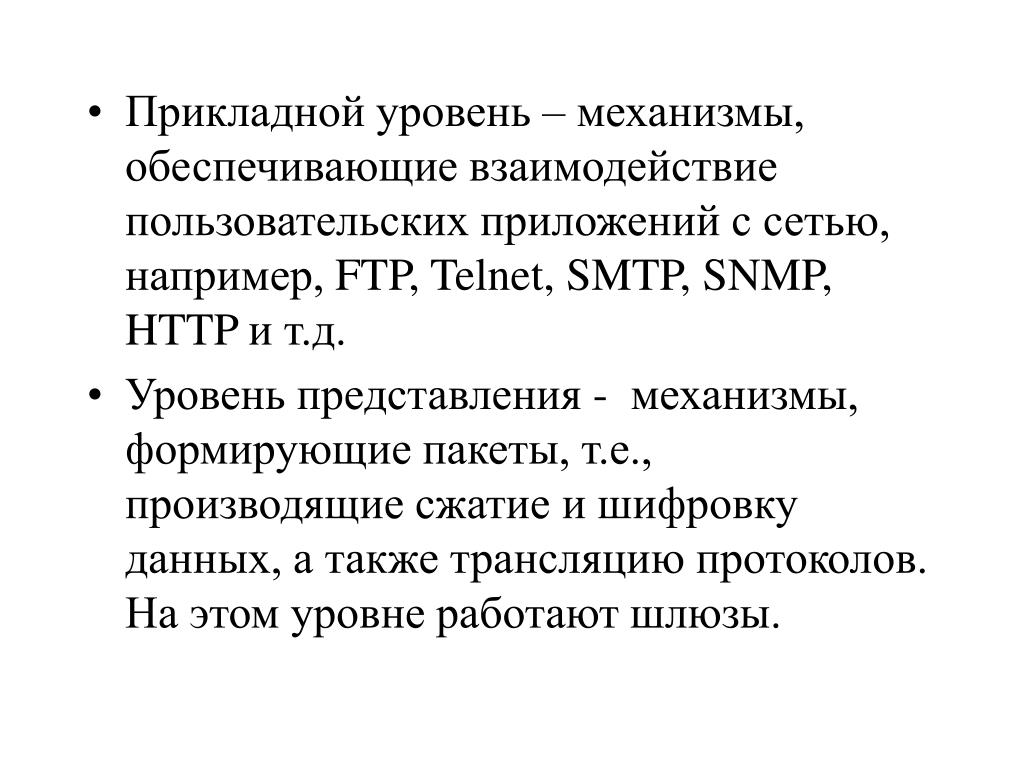 • Прикладной уровень – механизмы, обеспечивающие взаимодействие пользовательских приложений с сетью, например, FTP, Telnet, SMTP, SNMP, HTTP и т.д.

• Уровень представления - механизмы, формирующие пакеты, т.е., производящие сжатие и шифровку данных, а также трансляцию протоколов. На этом уровне работают шлюзы.